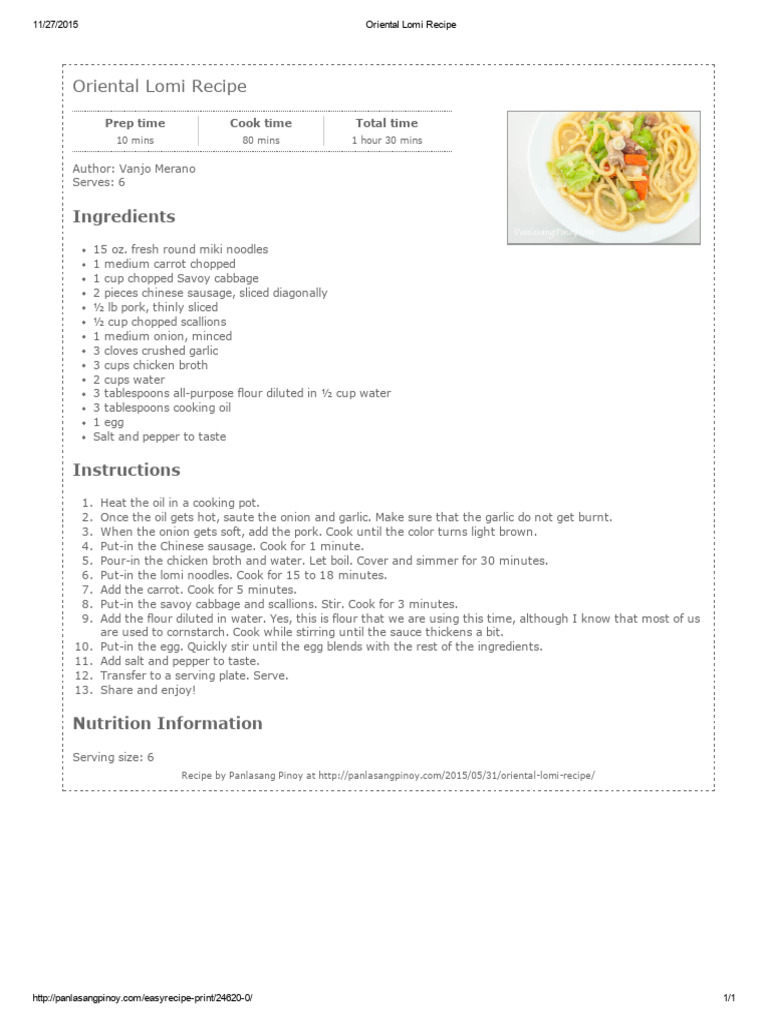 11/27/2015 Oriental Lomi Recipe

Oriental Lomi Recipe

| Prep time | Cook time | Total time |
|---|---|---|
| 10 mins | 80 mins | 1 hour 30 mins |

Author: Vanjo Merano
Serves: 6

PanlasangPinoy.com

Ingredients

- 15 oz. fresh round miki noodles
- 1 medium carrot chopped
- 1 cup chopped Savoy cabbage
- 2 pieces chinese sausage, sliced diagonally
- ½ lb pork, thinly sliced
- ½ cup chopped scallions
- 1 medium onion, minced
- 3 cloves crushed garlic
- 3 cups chicken broth
- 2 cups water
- 3 tablespoons all-purpose flour diluted in ½ cup water
- 3 tablespoons cooking oil
- 1 egg
- Salt and pepper to taste

Instructions

1. Heat the oil in a cooking pot.
2. Once the oil gets hot, saute the onion and garlic. Make sure that the garlic do not get burnt.
3. When the onion gets soft, add the pork. Cook until the color turns light brown.
4. Put-in the Chinese sausage. Cook for 1 minute.
5. Pour-in the chicken broth and water. Let boil. Cover and simmer for 30 minutes.
6. Put-in the lomi noodles. Cook for 15 to 18 minutes.
7. Add the carrot. Cook for 5 minutes.
8. Put-in the savoy cabbage and scallions. Stir. Cook for 3 minutes.
9. Add the flour diluted in water. Yes, this is flour that we are using this time, although I know that most of us are used to cornstarch. Cook while stirring until the sauce thickens a bit.
10. Put-in the egg. Quickly stir until the egg blends with the rest of the ingredients.
11. Add salt and pepper to taste.
12. Transfer to a serving plate. Serve.
13. Share and enjoy!

Nutrition Information

Serving size: 6

Recipe by Panlasang Pinoy at http://panlasangpinoy.com/2015/05/31/oriental-lomi-recipe/

http://panlasangpinoy.com/easyrecipe-print/24620-0/ 1/1